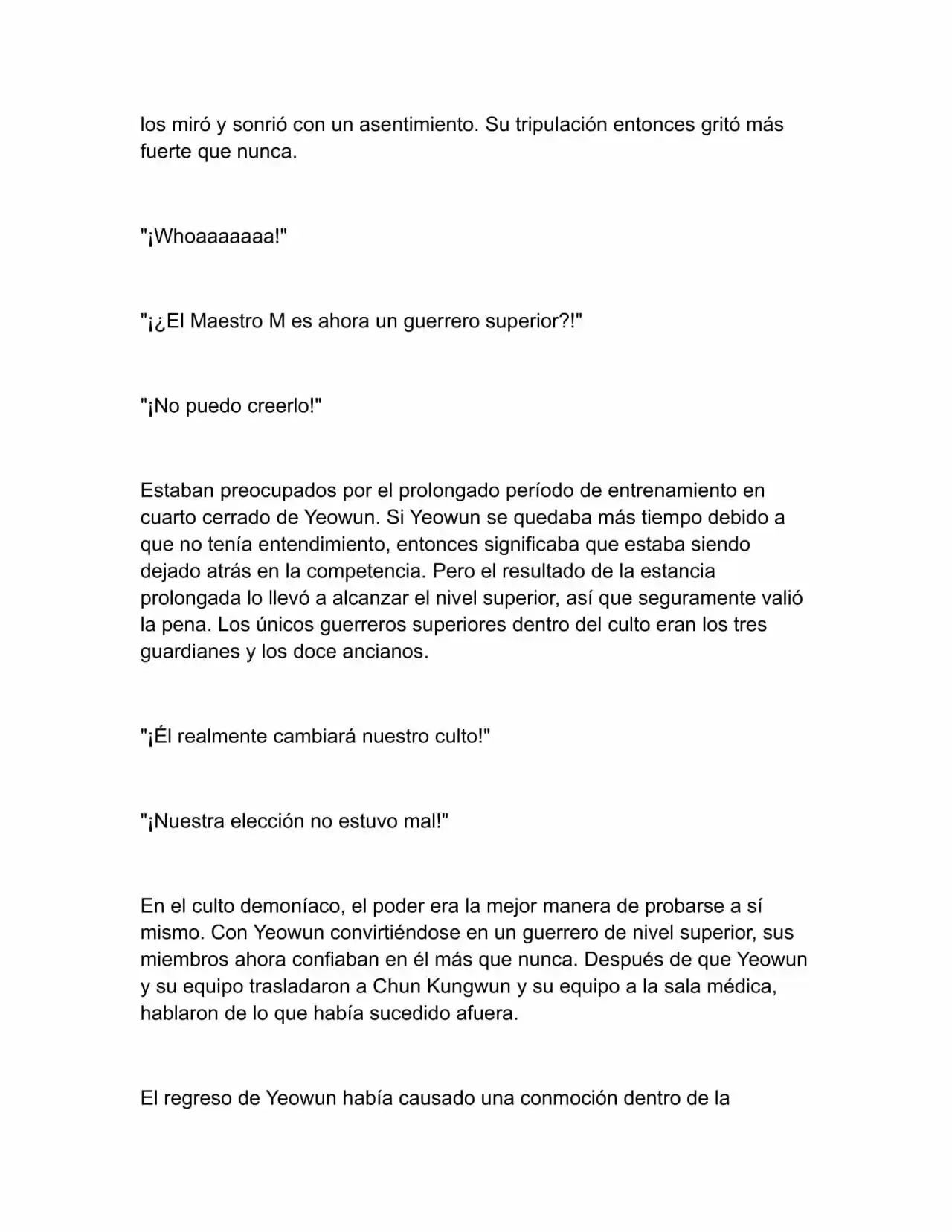 los miró y sonrió con un asentimiento. Su tripulación entonces gritó más fuerte que nunca.

"¡Whoaaaaaaa!"

"¡¿El Maestro M es ahora un guerrero superior?!"

"¡No puedo creerlo!"

Estaban preocupados por el prolongado período de entrenamiento en cuarto cerrado de Yeowun. Si Yeowun se quedaba más tiempo debido a que no tenía entendimiento, entonces significaba que estaba siendo dejado atrás en la competencia. Pero el resultado de la estancia prolongada lo llevó a alcanzar el nivel superior, así que seguramente valió la pena. Los únicos guerreros superiores dentro del culto eran los tres guardianes y los doce ancianos.

"¡Él realmente cambiará nuestro culto!"

"¡Nuestra elección no estuvo mal!"

En el culto demoníaco, el poder era la mejor manera de probarse a sí mismo. Con Yeowun convirtiéndose en un guerrero de nivel superior, sus miembros ahora confiaban en él más que nunca. Después de que Yeowun y su equipo trasladaron a Chun Kungwun y su equipo a la sala médica, hablaron de lo que había sucedido afuera.

El regreso de Yeowun había causado una conmoción dentro de la